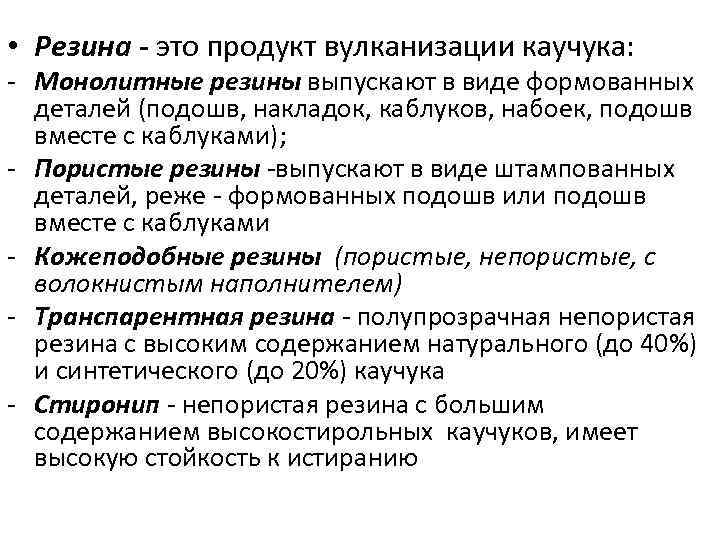 • Резина - это продукт вулканизации каучука:
- Монолитные резины выпускают в виде формованных деталей (подошв, накладок, каблуков, набоек, подошв вместе с каблуками);
- Пористые резины -выпускают в виде штампованных деталей, реже - формованных подошв или подошв вместе с каблуками
- Кожеподобные резины (пористые, непористые, с волокнистым наполнителем)
- Транспарентная резина - полупрозрачная непористая резина с высоким содержанием натурального (до 40%) и синтетического (до 20%) каучука
- Стиронип - непористая резина с большим содержанием высокостирольных каучуков, имеет высокую стойкость к истиранию